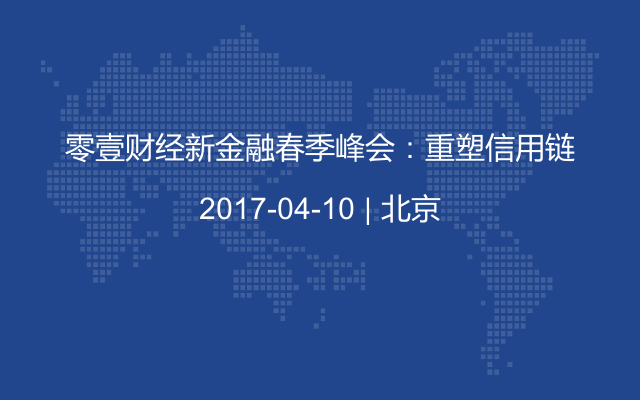 零壹财经新金融春季峰会：重塑信用链

2017-04-10 | 北京